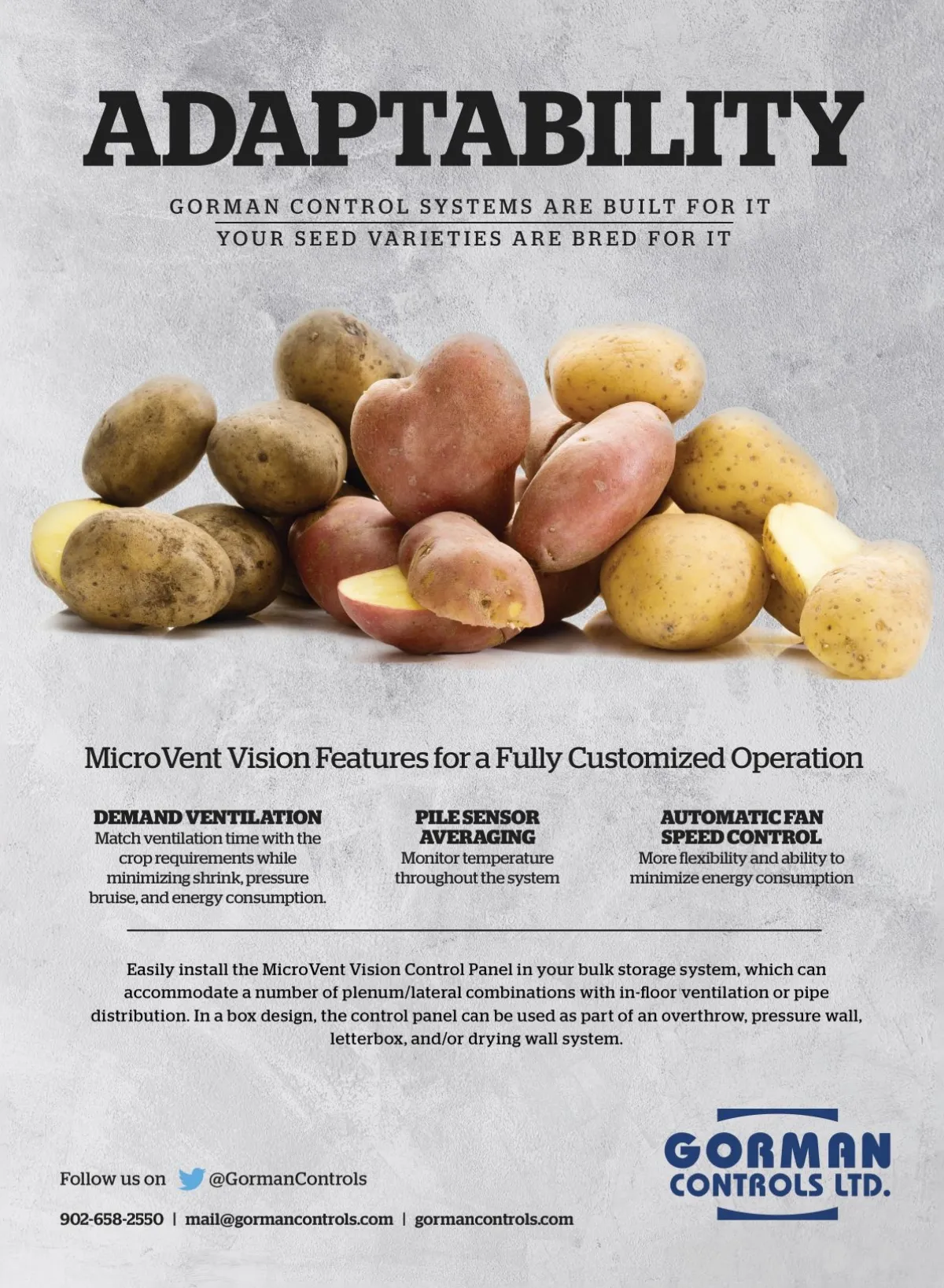 ADAPTABILITY

GORMAN CONTROL SYSTEMS ARE BUILT FOR IT
YOUR SEED VARIETIES ARE BRED FOR IT

MicroVent Vision Features for a Fully Customized Operation

DEMAND VENTILATION
Match ventilation time with the crop requirements while minimizing shrink, pressure bruise, and energy consumption.

PILE SENSOR AVERAGING
Monitor temperature throughout the system

AUTOMATIC FAN SPEED CONTROL
More flexibility and ability to minimize energy consumption

Easily install the MicroVent Vision Control Panel in your bulk storage system, which can accommodate a number of plenum/lateral combinations with in-floor ventilation or pipe distribution. In a box design, the control panel can be used as part of an overthrow, pressure wall, letterbox, and/or drying wall system.

Follow us on @GormanControls

902-658-2550 | mail@gormancontrols.com | gormancontrols.com

GORMAN
CONTROLS LTD.